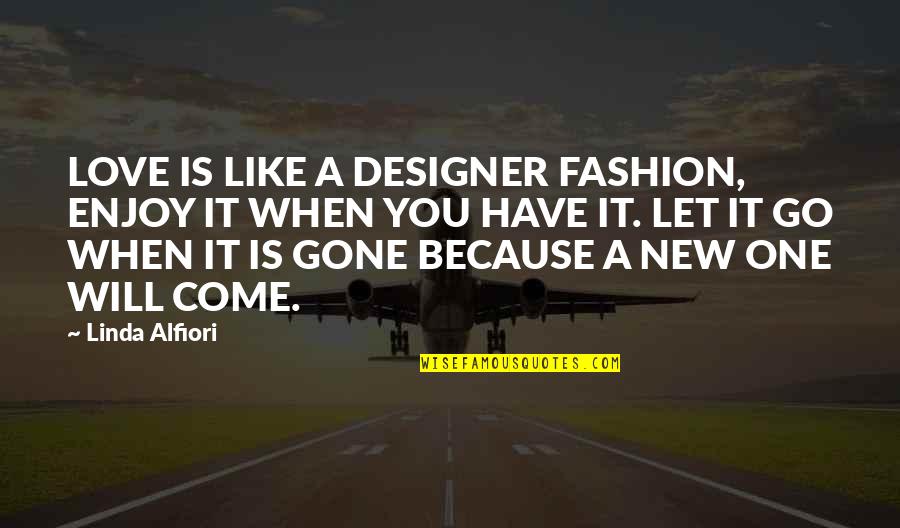 LOVE IS LIKE A DESIGNER FASHION, ENJOY IT WHEN YOU HAVE IT. LET IT GO WHEN IT IS GONE BECAUSE A NEW ONE WILL COME.

— Linda Alfiori

WISEFAMOUSQUOTES.COM